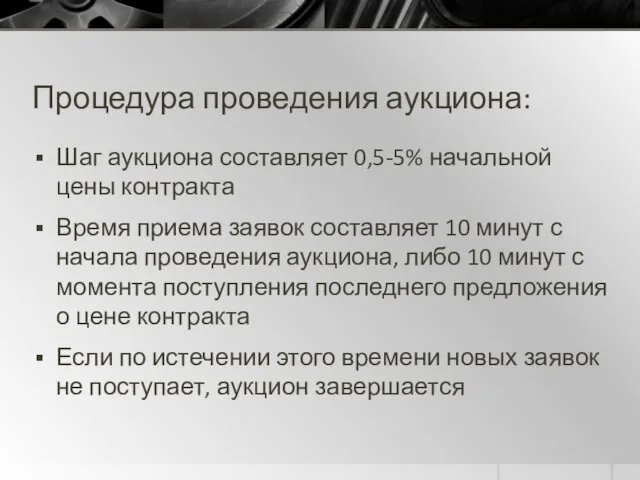 Процедура проведения аукциона:

▪ Шаг аукциона составляет 0,5-5% начальной цены контракта

▪ Время приема заявок составляет 10 минут с начала проведения аукциона, либо 10 минут с момента поступления последнего предложения о цене контракта

▪ Если по истечении этого времени новых заявок не поступает, аукцион завершается